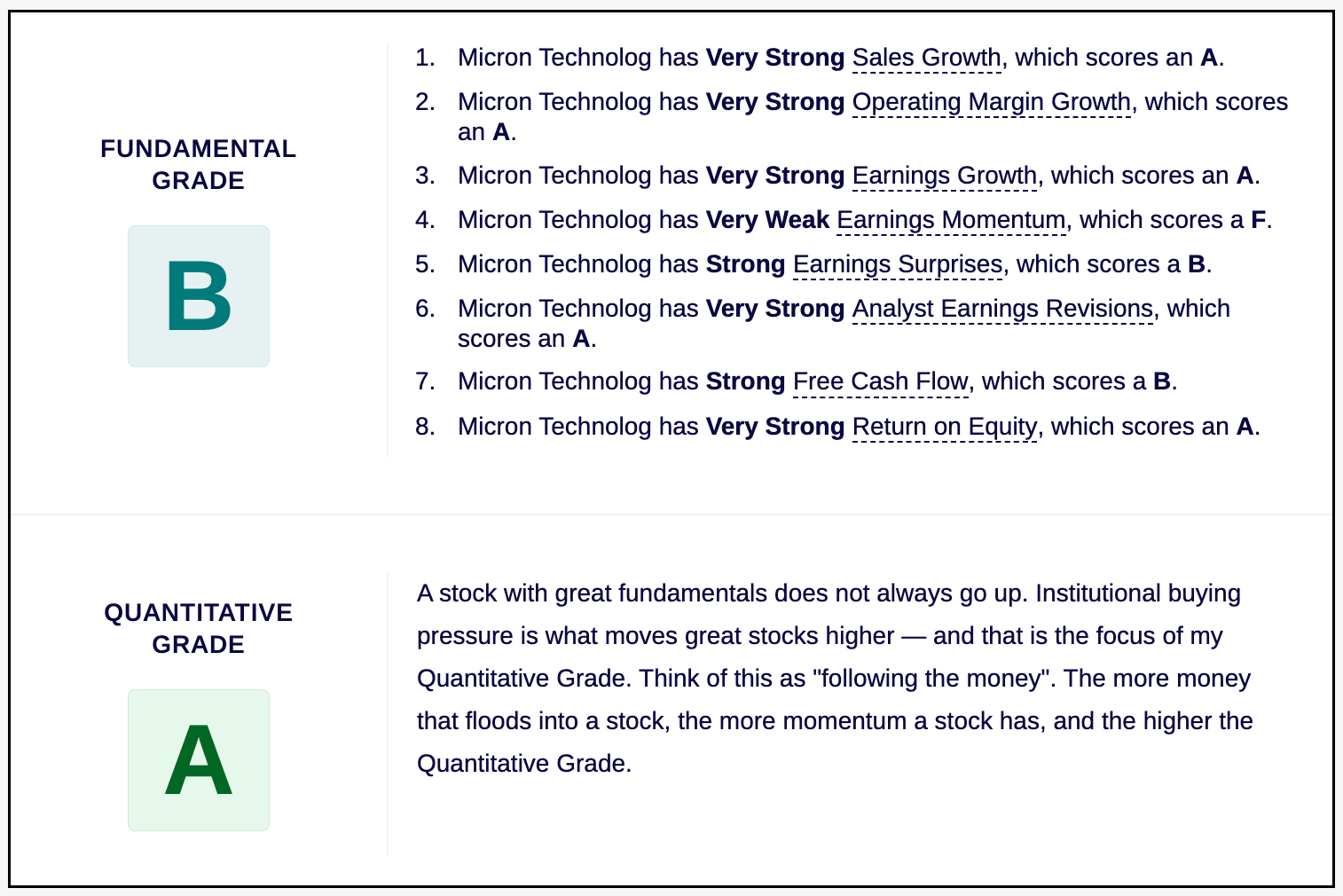 FUNDAMENTAL GRADE

B

1. Micron Technolog has Very Strong Sales Growth, which scores an A.
2. Micron Technolog has Very Strong Operating Margin Growth, which scores an A.
3. Micron Technolog has Very Strong Earnings Growth, which scores an A.
4. Micron Technolog has Very Weak Earnings Momentum, which scores a F.
5. Micron Technolog has Strong Earnings Surprises, which scores a B.
6. Micron Technolog has Very Strong Analyst Earnings Revisions, which scores an A.
7. Micron Technolog has Strong Free Cash Flow, which scores a B.
8. Micron Technolog has Very Strong Return on Equity, which scores an A.

QUANTITATIVE GRADE

A

A stock with great fundamentals does not always go up. Institutional buying pressure is what moves great stocks higher — and that is the focus of my Quantitative Grade. Think of this as "following the money". The more money that floods into a stock, the more momentum a stock has, and the higher the Quantitative Grade.